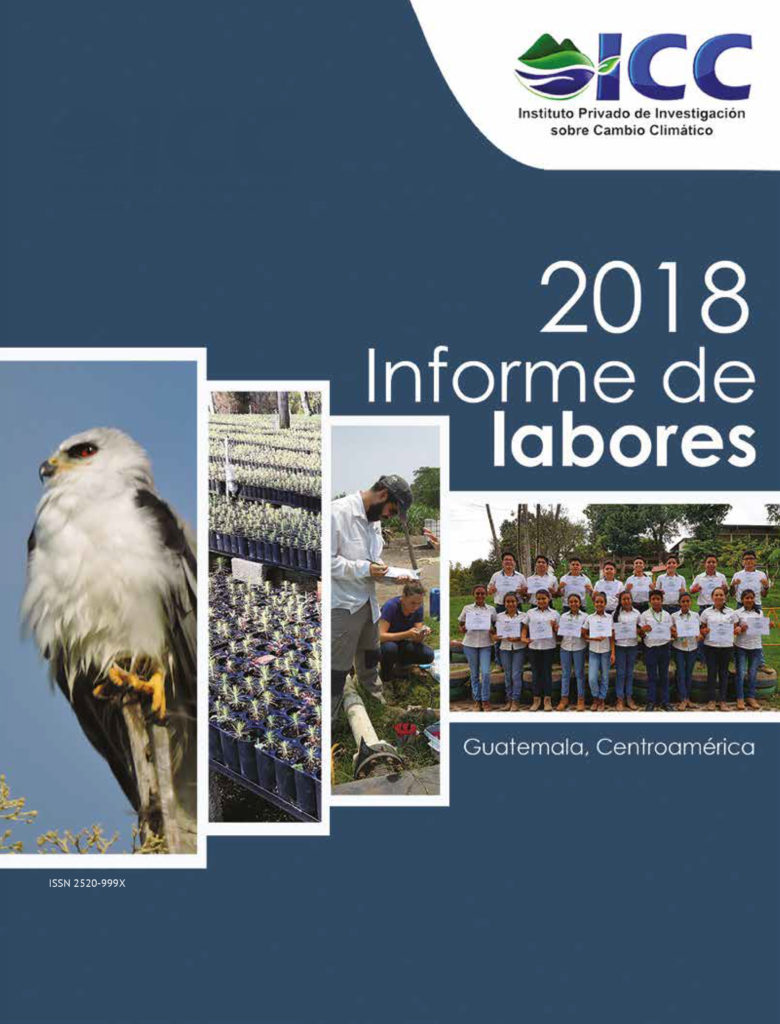 ICC
Instituto Privado de Investigación sobre Cambio Climático

2018
Informe de labores

Guatemala, Centroamérica

ISSN 2520-999X